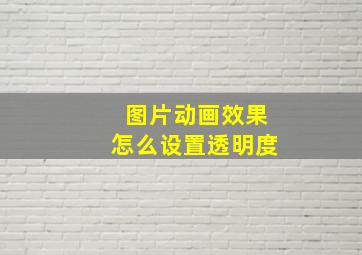 图片动画效果
怎么设置透明度